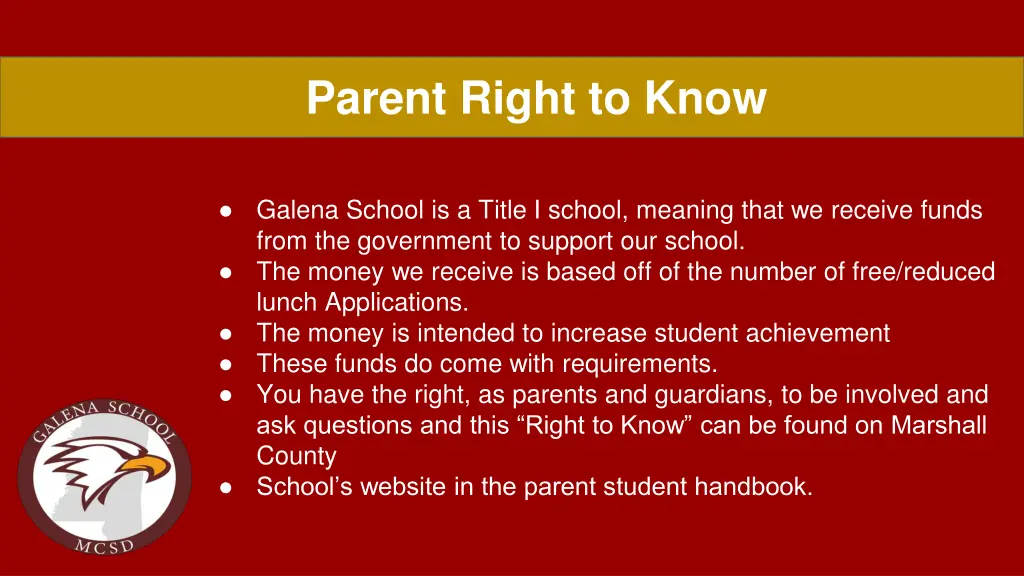 Parent Right to Know

● Galena School is a Title I school, meaning that we receive funds from the government to support our school.
● The money we receive is based off of the number of free/reduced lunch Applications.
● The money is intended to increase student achievement
● These funds do come with requirements.
● You have the right, as parents and guardians, to be involved and ask questions and this “Right to Know” can be found on Marshall County
● School’s website in the parent student handbook.

GALENA SCHOOL
MCSD